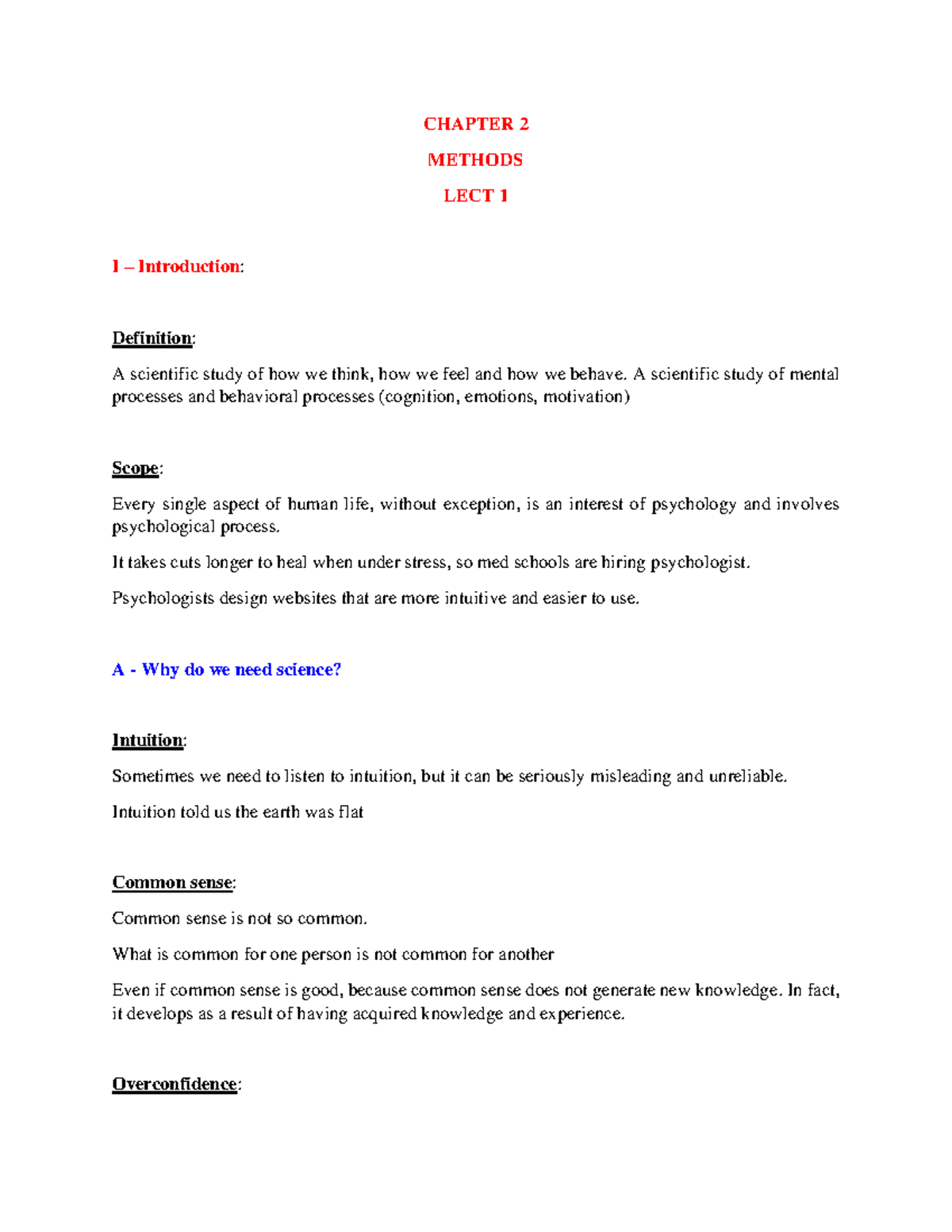 CHAPTER 2

METHODS

LECT 1

I – Introduction:

Definition:

A scientific study of how we think, how we feel and how we behave. A scientific study of mental processes and behavioral processes (cognition, emotions, motivation)

Scope:

Every single aspect of human life, without exception, is an interest of psychology and involves psychological process.

It takes cuts longer to heal when under stress, so med schools are hiring psychologist.

Psychologists design websites that are more intuitive and easier to use.

A - Why do we need science?

Intuition:

Sometimes we need to listen to intuition, but it can be seriously misleading and unreliable.

Intuition told us the earth was flat

Common sense:

Common sense is not so common.

What is common for one person is not common for another

Even if common sense is good, because common sense does not generate new knowledge. In fact, it develops as a result of having acquired knowledge and experience.

Overconfidence: